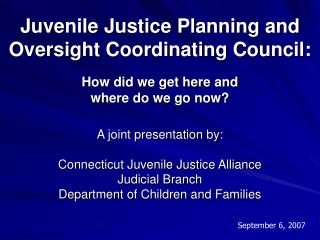 Juvenile Justice Planning and Oversight Coordinating Council:

How did we get here and where do we go now?

A joint presentation by:

Connecticut Juvenile Justice Alliance
Judicial Branch
Department of Children and Families

September 6, 2007